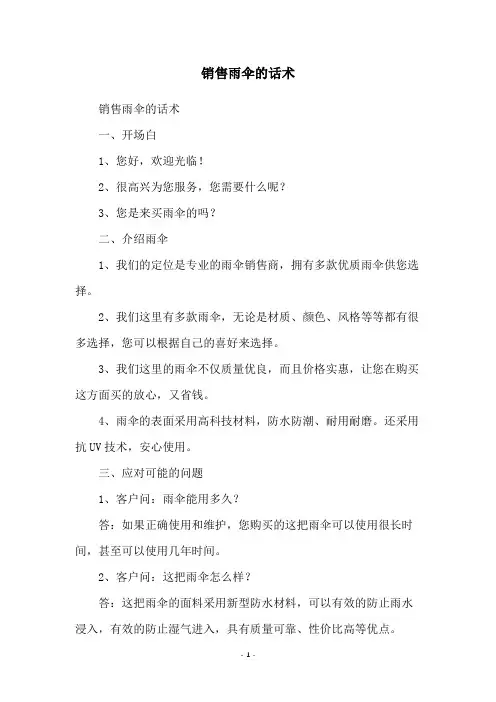 销售雨伞的话术

销售雨伞的话术

一、开场白

1、您好，欢迎光临！

2、很高兴为您服务，您需要什么呢？

3、您是来买雨伞的吗？

二、介绍雨伞

1、我们的定位是专业的雨伞销售商，拥有多款优质雨伞供您选择。

2、我们这里有多款雨伞，无论是材质、颜色、风格等等都有很多选择，您可以根据自己的喜好来选择。

3、我们这里的雨伞不仅质量优良，而且价格实惠，让您在购买这方面买的放心，又省钱。

4、雨伞的表面采用高科技材料，防水防潮、耐用耐磨。还采用抗UV技术，安心使用。

三、应对可能的问题

1、客户问：雨伞能用多久？

答：如果正确使用和维护，您购买的这把雨伞可以使用很长时间，甚至可以使用几年时间。

2、客户问：这把雨伞怎么样？

答：这把雨伞的面料采用新型防水材料，可以有效的防止雨水浸入，有效的防止湿气进入，具有质量可靠、性价比高等优点。

- 1 -